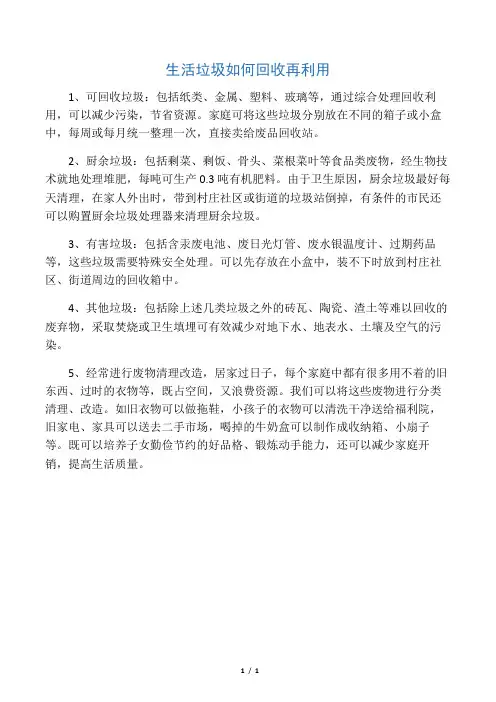 生活垃圾如何回收再利用

1、可回收垃圾：包括纸类、金属、塑料、玻璃等，通过综合处理回收利用，可以减少污染，节省资源。家庭可将这些垃圾分别放在不同的箱子或小盒中，每周或每月统一整理一次，直接卖给废品回收站。

2、厨余垃圾：包括剩菜、剩饭、骨头、菜根菜叶等食品类废物，经生物技术就地处理堆肥，每吨可生产 0.3 吨有机肥料。由于卫生原因，厨余垃圾最好每天清理，在家人外出时，带到村庄社区或街道的垃圾站倒掉，有条件的市民还可以购置厨余垃圾处理器来清理厨余垃圾。

3、有害垃圾：包括含汞废电池、废日光灯管、废水银温度计、过期药品等，这些垃圾需要特殊安全处理。可以先存放在小盒中，装不下时放到村庄社区、街道周边的回收箱中。

4、其他垃圾：包括除上述几类垃圾之外的砖瓦、陶瓷、渣土等难以回收的废弃物，采取焚烧或卫生填埋可有效减少对地下水、地表水、土壤及空气的污染。

5、经常进行废物清理改造，居家过日子，每个家庭中都有很多用不着的旧东西、过时的衣物等，既占空间，又浪费资源。我们可以将这些废物进行分类清理、改造。如旧衣物可以做拖鞋，小孩子的衣物可以清洗干净送给福利院，旧家电、家具可以送去二手市场，喝掉的牛奶盒可以制作成收纳箱、小扇子等。既可以培养子女勤俭节约的好品格、锻炼动手能力，还可以减少家庭开销，提高生活质量。

1 / 1